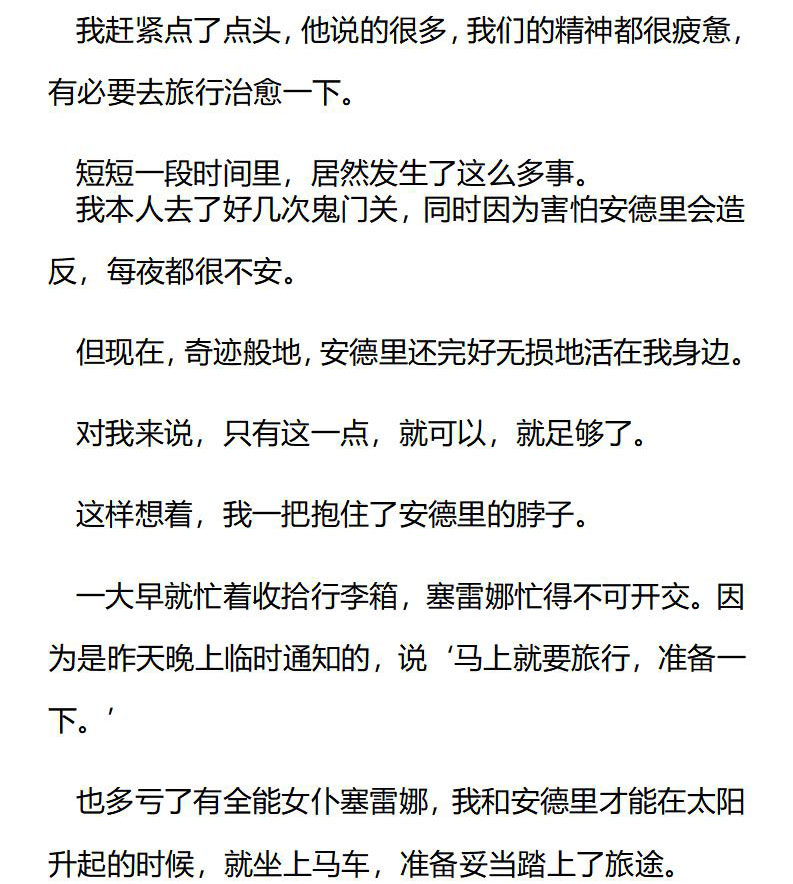 我赶紧点了点头，他说的很多，我们的精神都很疲惫，有必要去旅行治愈一下。

短短一段时间里，居然发生了这么多事。
我本人去了好几次鬼门关，同时因为害怕安德里会造反，每夜都很不安。

但现在，奇迹般地，安德里还完好无损地活在我身边。

对我来说，只有这一点，就可以，就足够了。

这样想着，我一把抱住了安德里的脖子。

一大早就忙着收拾行李箱，塞雷娜忙得不可开交。因为是昨天晚上临时通知的，说‘马上就要旅行，准备一下。’

也多亏了有全能女仆塞雷娜，我和安德里才能在太阳升起的时候，就坐上马车，准备妥当踏上了旅途。